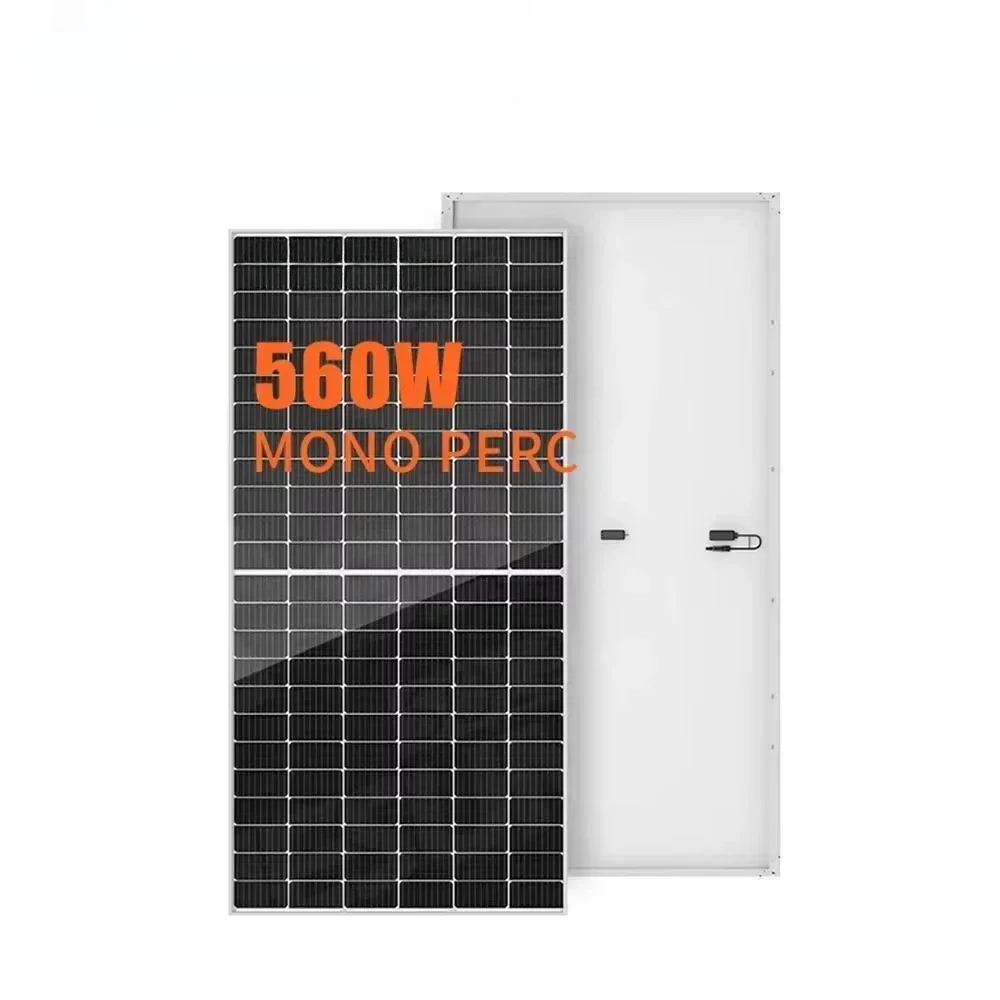 560W
MONO PERC